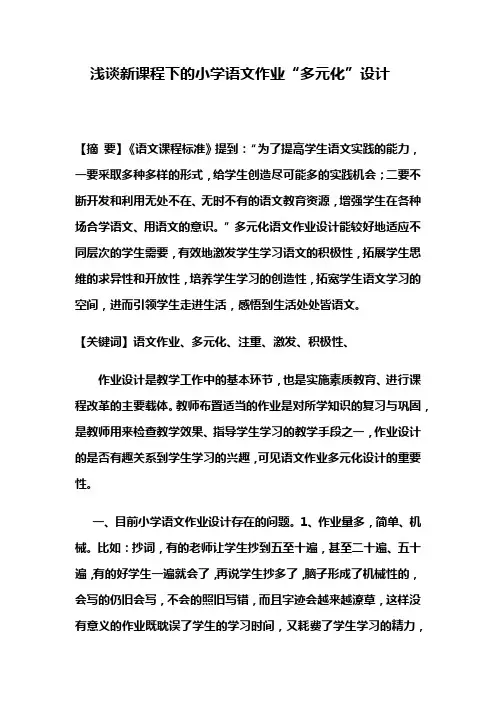 浅谈新课程下的小学语文作业“多元化”设计

【摘 要】《语文课程标准》提到：“为了提高学生语文实践的能力，一要采取多种多样的形式，给学生创造尽可能多的实践机会；二要不断开发和利用无处不在、无时不有的语文教育资源，增强学生在各种场合学语文、用语文的意识。”多元化语文作业设计能较好地适应不同层次的学生需要，有效地激发学生学习语文的积极性，拓展学生思维的求异性和开放性，培养学生学习的创造性，拓宽学生语文学习的空间，进而引领学生走进生活，感悟到生活处处皆语文。

【关键词】语文作业、多元化、注重、激发、积极性、

作业设计是教学工作中的基本环节，也是实施素质教育、进行课程改革的主要载体。教师布置适当的作业是对所学知识的复习与巩固，是教师用来检查教学效果、指导学生学习的教学手段之一，作业设计的是否有趣关系到学生学习的兴趣，可见语文作业多元化设计的重要性。

一、目前小学语文作业设计存在的问题。1、作业量多，简单、机械。比如：抄词，有的老师让学生抄到五至十遍，甚至二十遍、五十遍，有的好学生一遍就会了，再说学生抄多了，脑子形成了机械性的，会写的仍旧会写，不会的照旧写错，而且字迹会越来越潦草，这样没有意义的作业既耽误了学生的学习时间，又耗费了学生学习的精力，